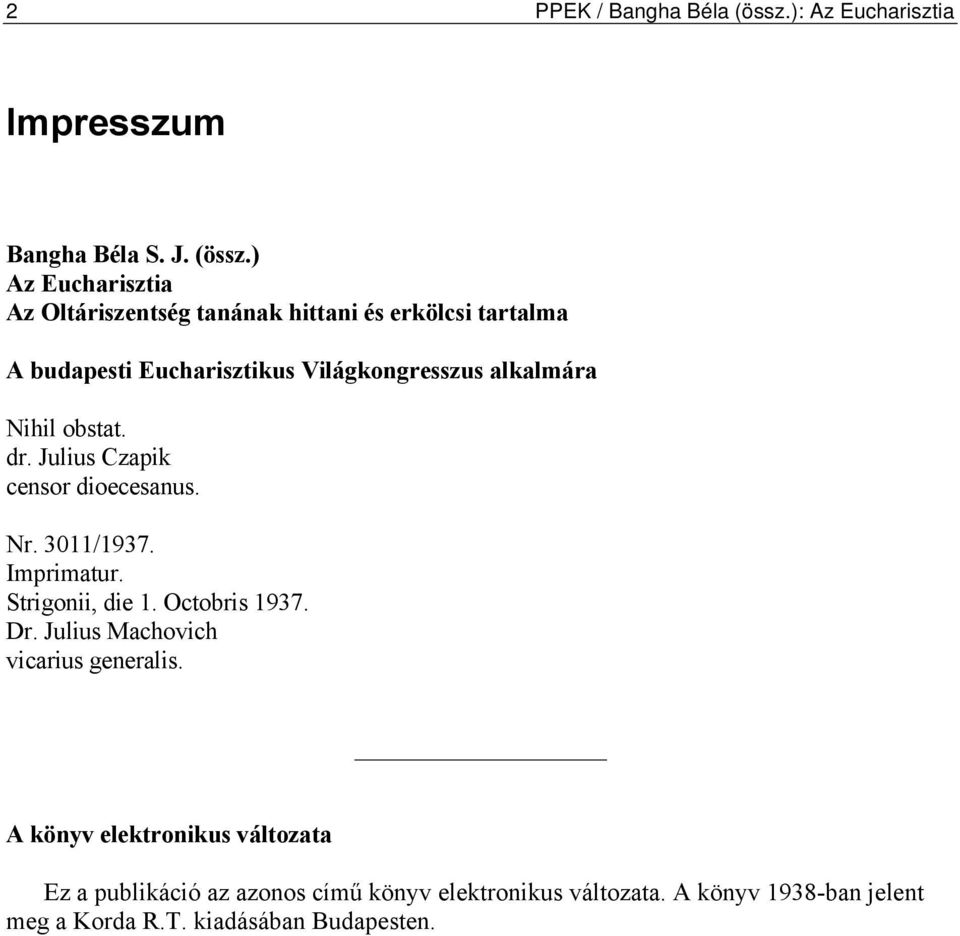 2 PPEK / Bangha Béla (össz.): Az Eucharisztia

Impresszum

Bangha Béla S. J. (össz.)
Az Eucharisztia
Az Oltáriszentség tanának hittani és erkölcsi tartalma

A budapesti Eucharisztikus Világkongresszus alkalmára

Nihil obstat.
dr. Julius Czapik
censor dioecesanus.

Nr. 3011/1937.
Imprimatur.
Strigonii, die 1. Octobris 1937.
Dr. Julius Machovich
vicarius generalis.

A könyv elektronikus változata

Ez a publikáció az azonos című könyv elektronikus változata. A könyv 1938-ban jelent meg a Korda R.T. kiadásában Budapesten.